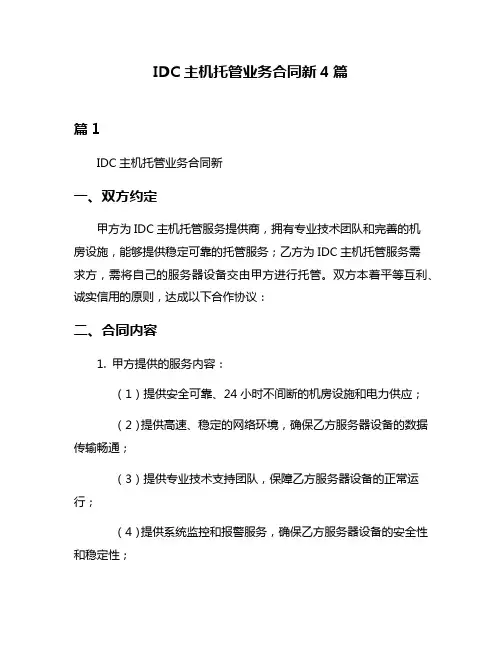 IDC 主机托管业务合同新 4 篇

篇 1

IDC 主机托管业务合同新

一、双方约定

甲方为 IDC 主机托管服务提供商，拥有专业技术团队和完善的机房设施，能够提供稳定可靠的托管服务；乙方为 IDC 主机托管服务需求方，需将自己的服务器设备交由甲方进行托管。双方本着平等互利、诚实信用的原则，达成以下合作协议：

二、合同内容

1. 甲方提供的服务内容：

（1）提供安全可靠、24 小时不间断的机房设施和电力供应；

（2）提供高速、稳定的网络环境，确保乙方服务器设备的数据传输畅通；

（3）提供专业技术支持团队，保障乙方服务器设备的正常运行；

（4）提供系统监控和报警服务，确保乙方服务器设备的安全性和稳定性；